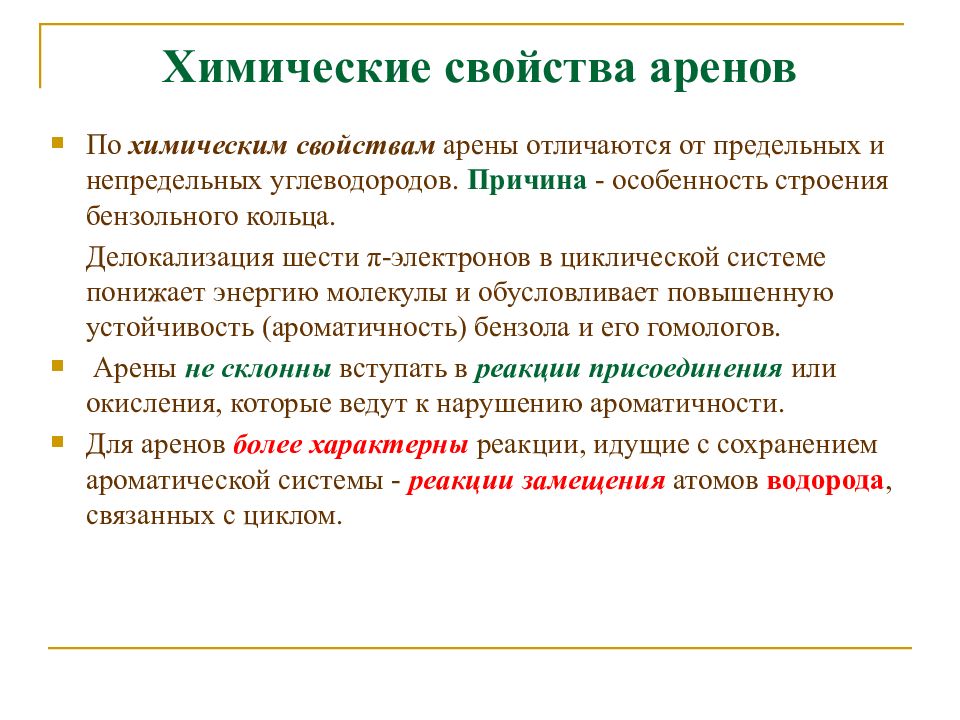 Химические свойства аренов

По химическим свойствам арены отличаются от предельных и непредельных углеводородов. Причина - особенность строения бензольного кольца.

Делокализация шести π-электронов в циклической системе понижает энергию молекулы и обусловливает повышенную устойчивость (ароматичность) бензола и его гомологов.

Арены не склонны вступать в реакции присоединения или окисления, которые ведут к нарушению ароматичности.

Для аренов более характерны реакции, идущие с сохранением ароматической системы - реакции замещения атомов водорода, связанных с циклом.